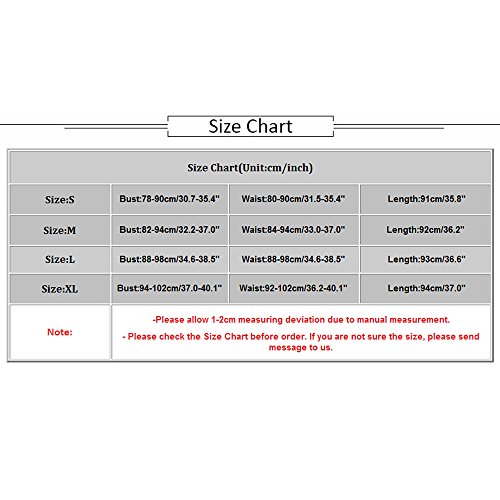 Size Chart

| Size Chart(Unit:cm/inch) | | | |
|---|---|---|---|
| Size:S | Bust:78-90cm/30.7-35.4" | Waist:80-90cm/31.5-35.4" | Length:91cm/35.8" |
| Size:M | Bust:82-94cm/32.2-37.0" | Waist:84-94cm/33.0-37.0" | Length:92cm/36.2" |
| Size:L | Bust:88-98cm/34.6-38.5" | Waist:88-98cm/34.6-38.5" | Length:93cm/36.6" |
| Size:XL | Bust:94-102cm/37.0-40.1" | Waist:92-102cm/36.2-40.1" | Length:94cm/37.0" |
| Note: | -Please allow 1-2cm measuring deviation due to manual measurement. - Please check the Size Chart before order. If you are not sure the size, please send message to us. | | |